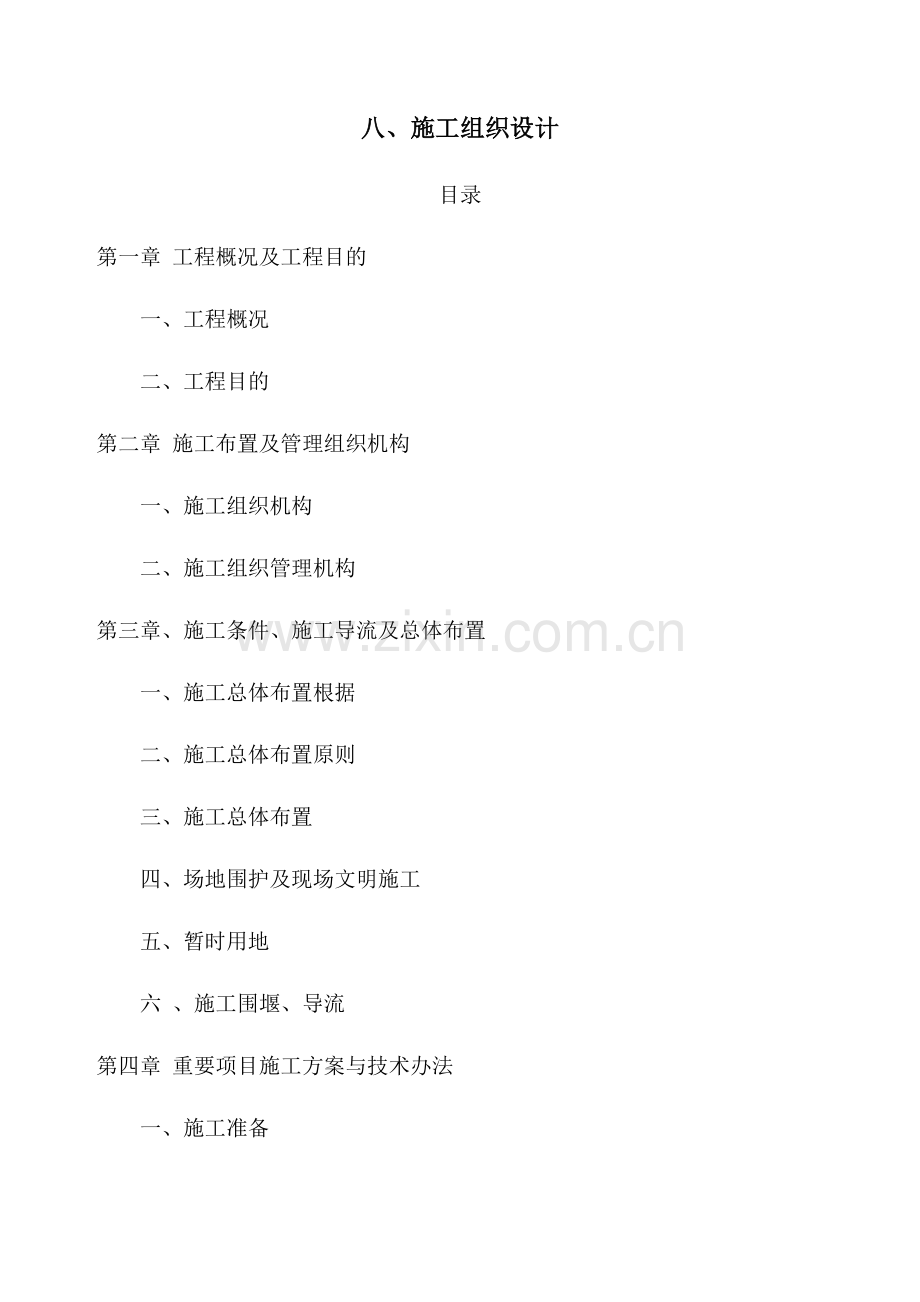 八、施工组织设计

目录

第一章 工程概况及工程目的

一、工程概况

二、工程目的

第二章 施工布置及管理组织机构

一、施工组织机构

二、施工组织管理机构

第三章、施工条件、施工导流及总体布置

www.zixin.com.cn

一、施工总体布置根据

二、施工总体布置原则

三、施工总体布置

四、场地围护及现场文明施工

五、暂时用地

六 、施工围堰、导流

第四章 重要项目施工方案与技术办法

一、施工准备